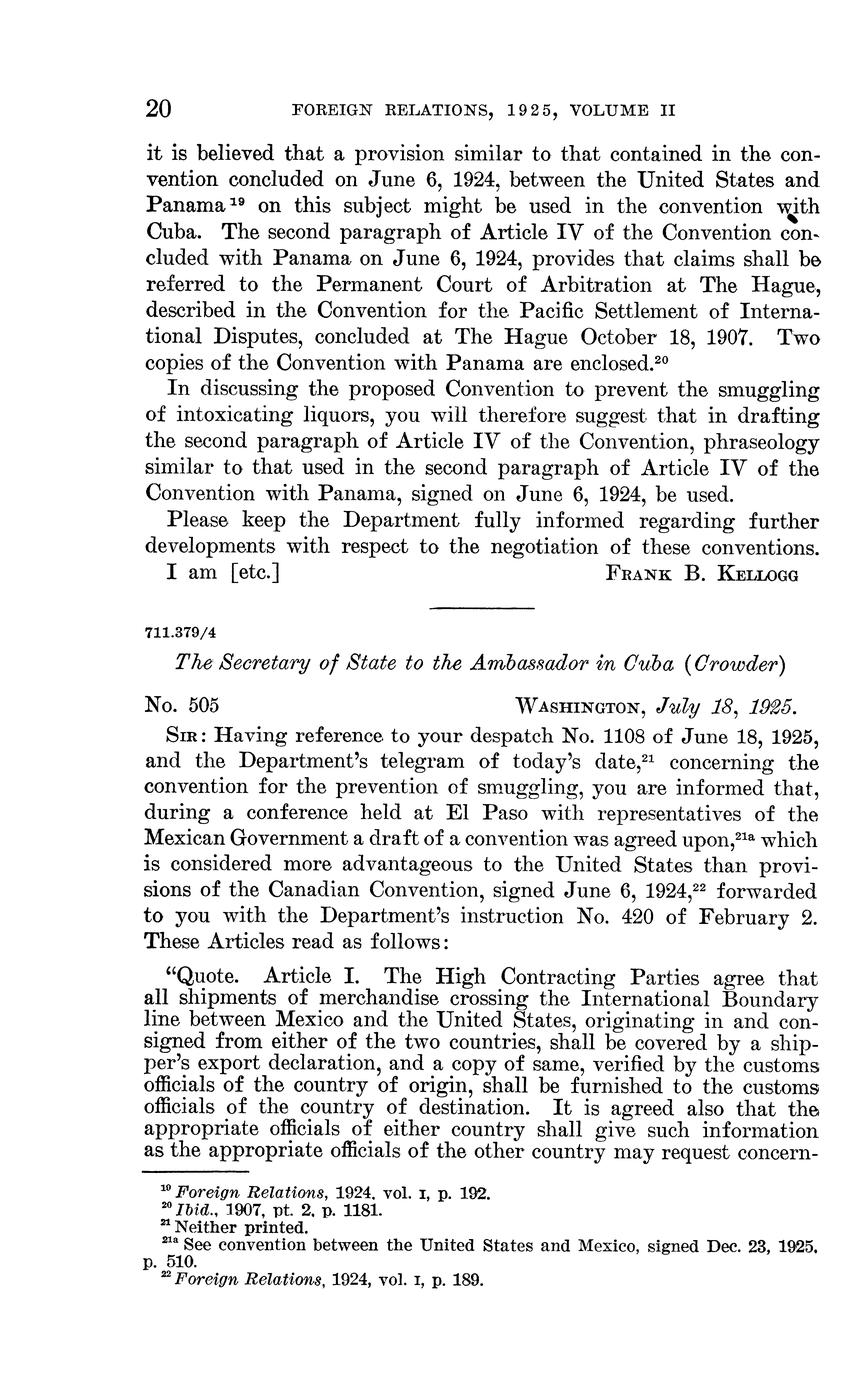 20 FOREIGN RELATIONS, 1925, VOLUME II

it is believed that a provision similar to that contained in the convention concluded on June 6, 1924, between the United States and Panama $^{19}$ on this subject might be used in the convention with Cuba. The second paragraph of Article IV of the Convention concluded with Panama on June 6, 1924, provides that claims shall be referred to the Permanent Court of Arbitration at The Hague, described in the Convention for the Pacific Settlement of International Disputes, concluded at The Hague October 18, 1907. Two copies of the Convention with Panama are enclosed.$^{20}$

In discussing the proposed Convention to prevent the smuggling of intoxicating liquors, you will therefore suggest that in drafting the second paragraph of Article IV of the Convention, phraseology similar to that used in the second paragraph of Article IV of the Convention with Panama, signed on June 6, 1924, be used.

Please keep the Department fully informed regarding further developments with respect to the negotiation of these conventions.

I am [etc.] FRANK B. KELLOGG

711.379/4

The Secretary of State to the Ambassador in Cuba (Crowder)

No. 505 WASHINGTON, July 18, 1925.

SIR: Having reference to your despatch No. 1108 of June 18, 1925, and the Department's telegram of today's date,$^{21}$ concerning the convention for the prevention of smuggling, you are informed that, during a conference held at El Paso with representatives of the Mexican Government a draft of a convention was agreed upon,$^{21a}$ which is considered more advantageous to the United States than provisions of the Canadian Convention, signed June 6, 1924,$^{22}$ forwarded to you with the Department's instruction No. 420 of February 2. These Articles read as follows:

"Quote. Article I. The High Contracting Parties agree that all shipments of merchandise crossing the International Boundary line between Mexico and the United States, originating in and consigned from either of the two countries, shall be covered by a shipper's export declaration, and a copy of same, verified by the customs officials of the country of origin, shall be furnished to the customs officials of the country of destination. It is agreed also that the appropriate officials of either country shall give such information as the appropriate officials of the other country may request concern-

$^{19}$ Foreign Relations, 1924, vol. I, p. 192.
$^{20}$ Ibid., 1907, pt. 2, p. 1181.
$^{21}$ Neither printed.
$^{21a}$ See convention between the United States and Mexico, signed Dec. 23, 1925, p. 510.
$^{22}$ Foreign Relations, 1924, vol. I, p. 189.